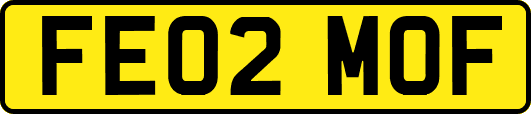 FE02 MOF